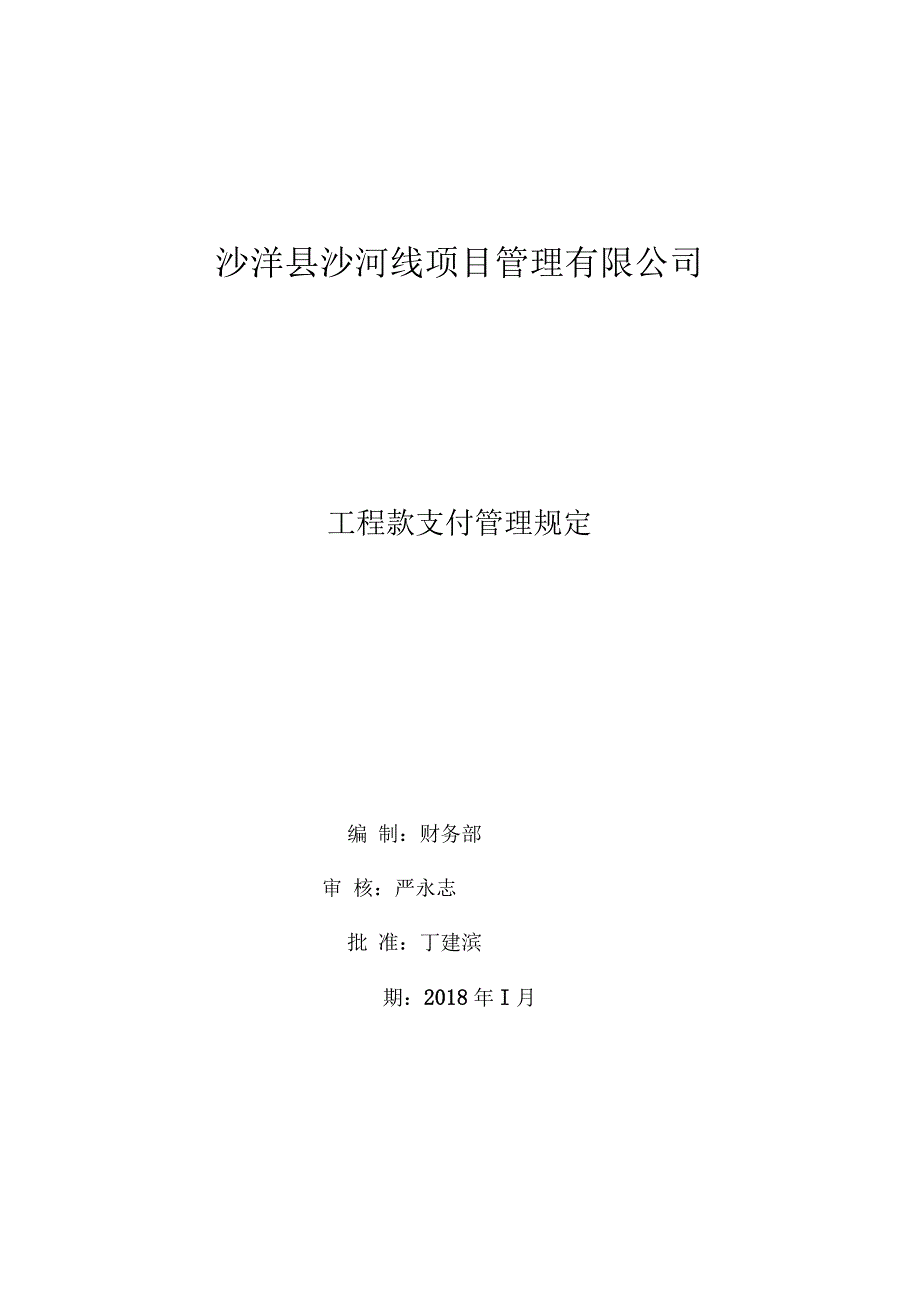 沙洋县沙河线项目管理有限公司

工程款支付管理规定

编 制：财务部

审 核：严永志

批 准：丁建滨

期：2018 年 I 月